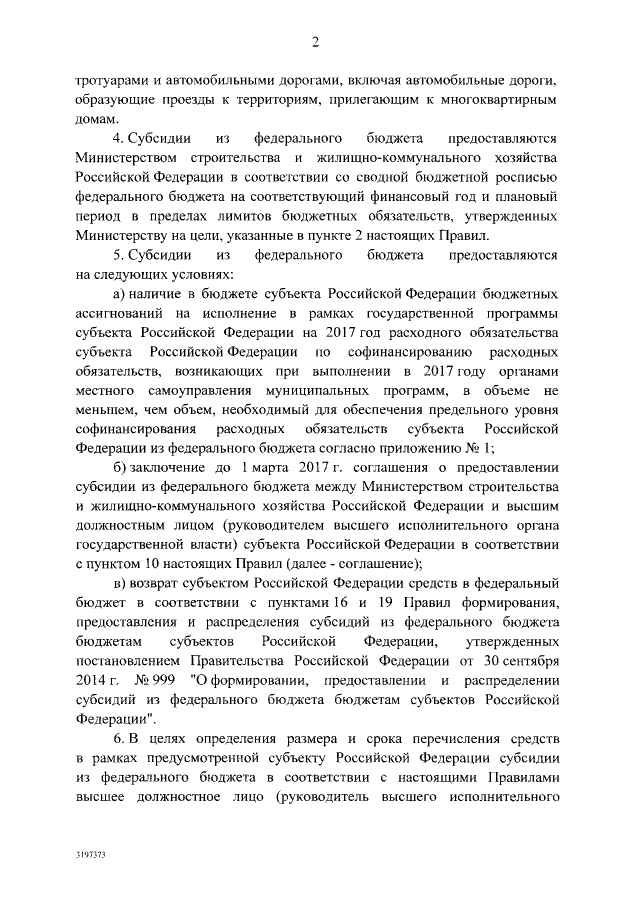 2

тротуарами и автомобильными дорогами, включая автомобильные дороги, образующие проезды к территориям, прилегающим к многоквартирным домам.

4. Субсидии из федерального бюджета предоставляются Министерством строительства и жилищно-коммунального хозяйства Российской Федерации в соответствии со сводной бюджетной росписью федерального бюджета на соответствующий финансовый год и плановый период в пределах лимитов бюджетных обязательств, утвержденных Министерству на цели, указанные в пункте 2 настоящих Правил.

5. Субсидии из федерального бюджета предоставляются на следующих условиях:

а) наличие в бюджете субъекта Российской Федерации бюджетных ассигнований на исполнение в рамках государственной программы субъекта Российской Федерации на 2017 год расходного обязательства субъекта Российской Федерации по софинансированию расходных обязательств, возникающих при выполнении в 2017 году органами местного самоуправления муниципальных программ, в объеме не меньшем, чем объем, необходимый для обеспечения предельного уровня софинансирования расходных обязательств субъекта Российской Федерации из федерального бюджета согласно приложению № 1;

б) заключение до 1 марта 2017 г. соглашения о предоставлении субсидии из федерального бюджета между Министерством строительства и жилищно-коммунального хозяйства Российской Федерации и высшим должностным лицом (руководителем высшего исполнительного органа государственной власти) субъекта Российской Федерации в соответствии с пунктом 10 настоящих Правил (далее - соглашение);

в) возврат субъектом Российской Федерации средств в федеральный бюджет в соответствии с пунктами 16 и 19 Правил формирования, предоставления и распределения субсидий из федерального бюджета бюджетам субъектов Российской Федерации, утвержденных постановлением Правительства Российской Федерации от 30 сентября 2014 г. № 999 "О формировании, предоставлении и распределении субсидий из федерального бюджета бюджетам субъектов Российской Федерации".

6. В целях определения размера и срока перечисления средств в рамках предусмотренной субъекту Российской Федерации субсидии из федерального бюджета в соответствии с настоящими Правилами высшее должностное лицо (руководитель высшего исполнительного

3197373